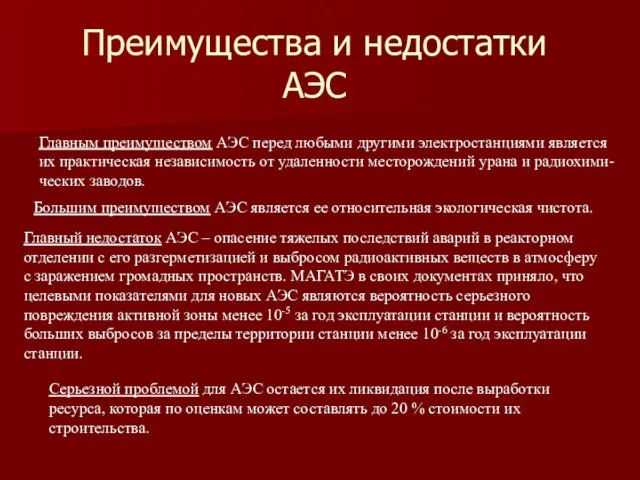 Преимущества и недостатки АЭС

Главным преимуществом АЭС перед любыми другими электростанциями является их практическая независимость от удаленности месторождений урана и радиохимических заводов.

Большим преимуществом АЭС является ее относительная экологическая чистота.

Главный недостаток АЭС – опасение тяжелых последствий аварий в реакторном отделении с его разгерметизацией и выбросом радиоактивных веществ в атмосферу с заражением громадных пространств. МАГАТЭ в своих документах приняло, что целевыми показателями для новых АЭС являются вероятность серьезного повреждения активной зоны менее $10^{-5}$ за год эксплуатации станции и вероятность больших выбросов за пределы территории станции менее $10^{-6}$ за год эксплуатации станции.

Серьезной проблемой для АЭС остается их ликвидация после выработки ресурса, которая по оценкам может составлять до 20 % стоимости их строительства.